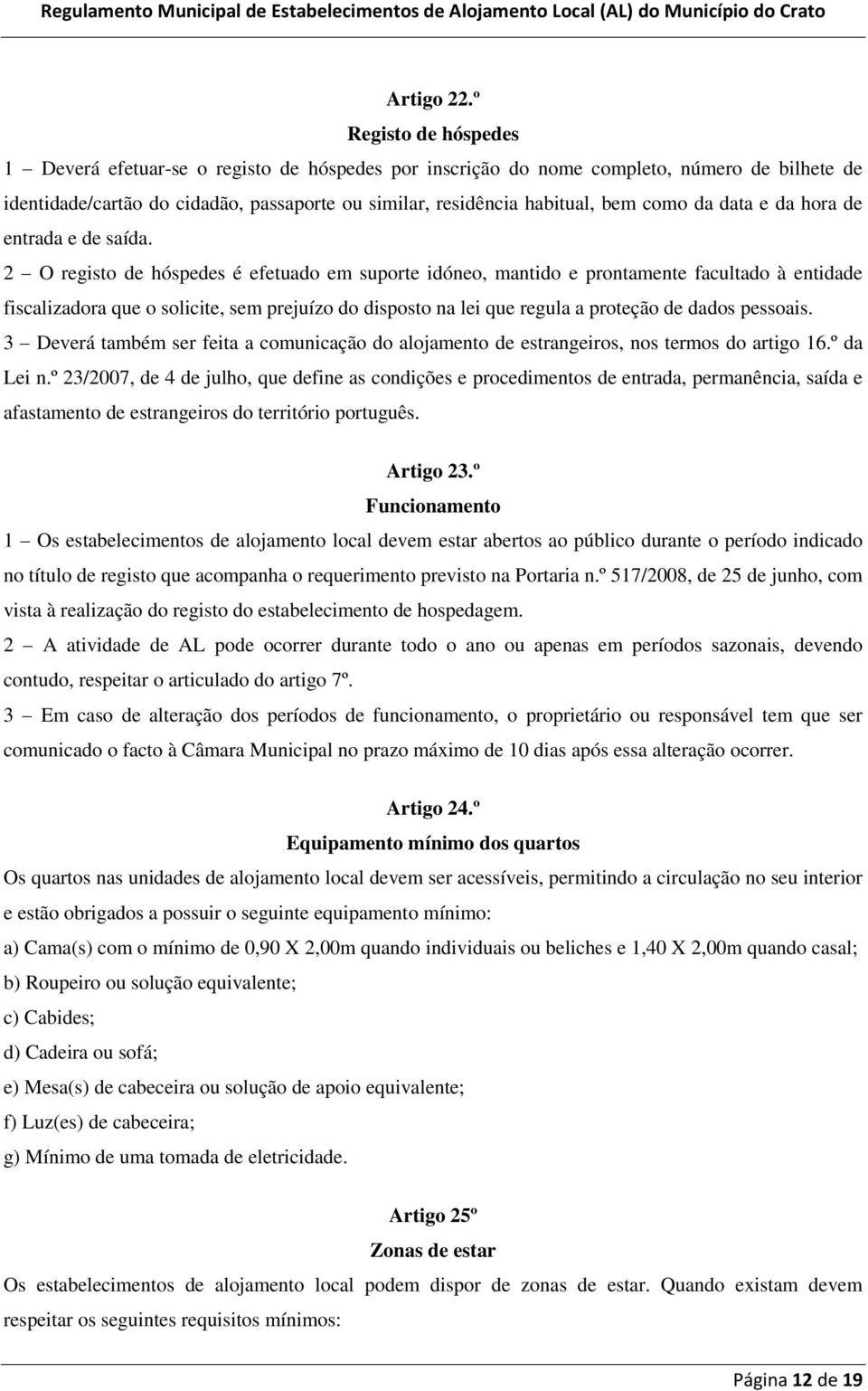 Regulamento Municipal de Estabelecimentos de Alojamento Local (AL) do Município do Crato

Artigo 22.º
Registo de hóspedes

1 – Deverá efetuar-se o registo de hóspedes por inscrição do nome completo, número de bilhete de identidade/cartão do cidadão, passaporte ou similar, residência habitual, bem como da data e da hora de entrada e de saída.

2 – O registo de hóspedes é efetuado em suporte idóneo, mantido e prontamente facultado à entidade fiscalizadora que o solicite, sem prejuízo do disposto na lei que regula a proteção de dados pessoais.

3 – Deverá também ser feita a comunicação do alojamento de estrangeiros, nos termos do artigo 16.º da Lei n.º 23/2007, de 4 de julho, que define as condições e procedimentos de entrada, permanência, saída e afastamento de estrangeiros do território português.

Artigo 23.º
Funcionamento

1 – Os estabelecimentos de alojamento local devem estar abertos ao público durante o período indicado no título de registo que acompanha o requerimento previsto na Portaria n.º 517/2008, de 25 de junho, com vista à realização do registo do estabelecimento de hospedagem.

2 – A atividade de AL pode ocorrer durante todo o ano ou apenas em períodos sazonais, devendo contudo, respeitar o articulado do artigo 7º.

3 – Em caso de alteração dos períodos de funcionamento, o proprietário ou responsável tem que ser comunicado o facto à Câmara Municipal no prazo máximo de 10 dias após essa alteração ocorrer.

Artigo 24.º
Equipamento mínimo dos quartos

Os quartos nas unidades de alojamento local devem ser acessíveis, permitindo a circulação no seu interior e estão obrigados a possuir o seguinte equipamento mínimo:

a) Cama(s) com o mínimo de 0,90 X 2,00m quando individuais ou beliches e 1,40 X 2,00m quando casal;

b) Roupeiro ou solução equivalente;

c) Cabides;

d) Cadeira ou sofá;

e) Mesa(s) de cabeceira ou solução de apoio equivalente;

f) Luz(es) de cabeceira;

g) Mínimo de uma tomada de eletricidade.

Artigo 25º
Zonas de estar

Os estabelecimentos de alojamento local podem dispor de zonas de estar. Quando existam devem respeitar os seguintes requisitos mínimos:

Página 12 de 19